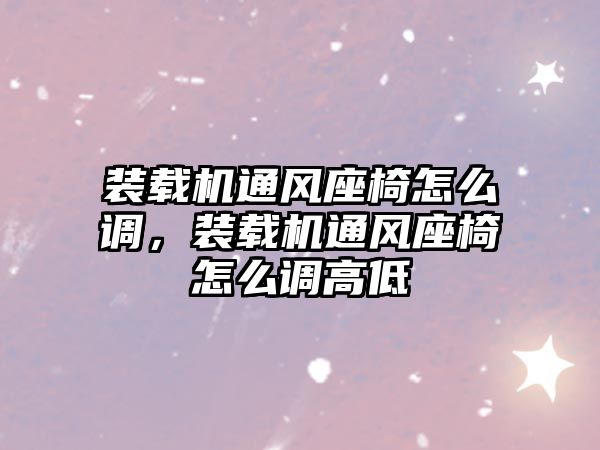 装载机通风座椅怎么调，装载机通风座椅怎么调高低